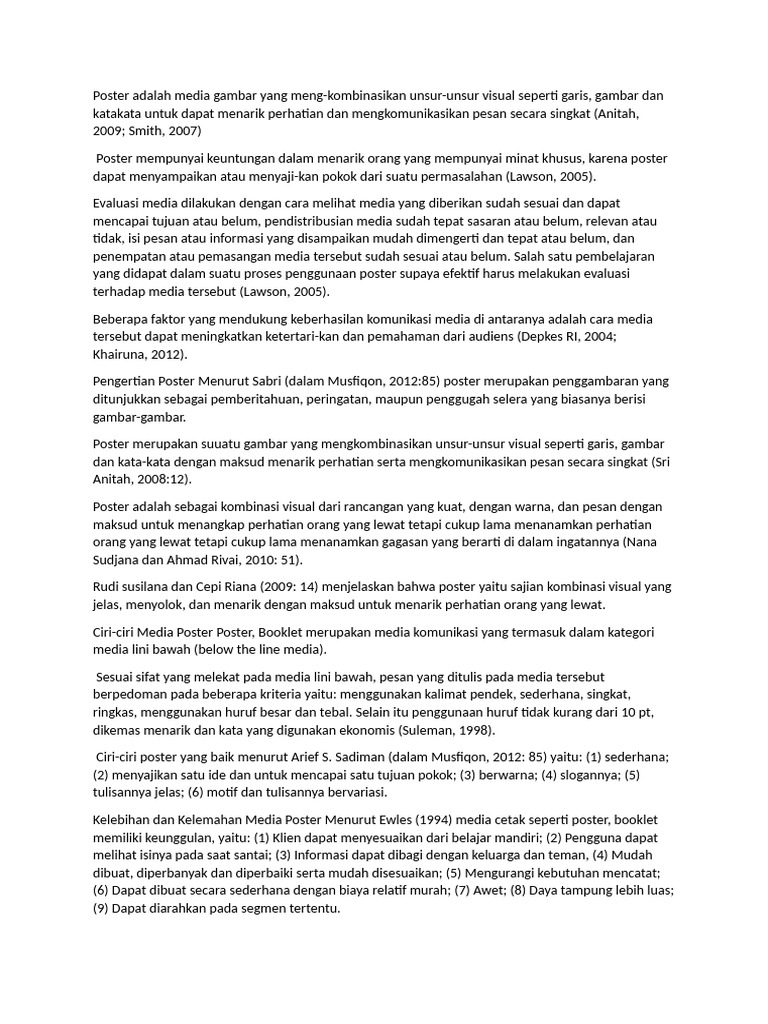 Poster adalah media gambar yang meng-kombinasikan unsur-unsur visual seperti garis, gambar dan katakata untuk dapat menarik perhatian dan mengkomunikasikan pesan secara singkat (Anitah, 2009; Smith, 2007)

Poster mempunyai keuntungan dalam menarik orang yang mempunyai minat khusus, karena poster dapat menyampaikan atau menyaji-kan pokok dari suatu permasalahan (Lawson, 2005).

Evaluasi media dilakukan dengan cara melihat media yang diberikan sudah sesuai dan dapat mencapai tujuan atau belum, pendistribusian media sudah tepat sasaran atau belum, relevan atau tidak, isi pesan atau informasi yang disampaikan mudah dimengerti dan tepat atau belum, dan penempatan atau pemasangan media tersebut sudah sesuai atau belum. Salah satu pembelajaran yang didapat dalam suatu proses penggunaan poster supaya efektif harus melakukan evaluasi terhadap media tersebut (Lawson, 2005).

Beberapa faktor yang mendukung keberhasilan komunikasi media di antaranya adalah cara media tersebut dapat meningkatkan ketertari-kan dan pemahaman dari audiens (Depkes RI, 2004; Khairuna, 2012).

Pengertian Poster Menurut Sabri (dalam Musfiqon, 2012:85) poster merupakan penggambaran yang ditunjukkan sebagai pemberitahuan, peringatan, maupun penggugah selera yang biasanya berisi gambar-gambar.

Poster merupakan suuatu gambar yang mengkombinasikan unsur-unsur visual seperti garis, gambar dan kata-kata dengan maksud menarik perhatian serta mengkomunikasikan pesan secara singkat (Sri Anitah, 2008:12).

Poster adalah sebagai kombinasi visual dari rancangan yang kuat, dengan warna, dan pesan dengan maksud untuk menangkap perhatian orang yang lewat tetapi cukup lama menanamkan perhatian orang yang lewat tetapi cukup lama menanamkan gagasan yang berarti di dalam ingatannya (Nana Sudjana dan Ahmad Rivai, 2010: 51).

Rudi susilana dan Cepi Riana (2009: 14) menjelaskan bahwa poster yaitu sajian kombinasi visual yang jelas, menyolok, dan menarik dengan maksud untuk menarik perhatian orang yang lewat.

Ciri-ciri Media Poster Poster, Booklet merupakan media komunikasi yang termasuk dalam kategori media lini bawah (below the line media).

Sesuai sifat yang melekat pada media lini bawah, pesan yang ditulis pada media tersebut berpedoman pada beberapa kriteria yaitu: menggunakan kalimat pendek, sederhana, singkat, ringkas, menggunakan huruf besar dan tebal. Selain itu penggunaan huruf tidak kurang dari 10 pt, dikemas menarik dan kata yang digunakan ekonomis (Suleman, 1998).

Ciri-ciri poster yang baik menurut Arief S. Sadiman (dalam Musfiqon, 2012: 85) yaitu: (1) sederhana; (2) menyajikan satu ide dan untuk mencapai satu tujuan pokok; (3) berwarna; (4) slogannya; (5) tulisannya jelas; (6) motif dan tulisannya bervariasi.

Kelebihan dan Kelemahan Media Poster Menurut Ewles (1994) media cetak seperti poster, booklet memiliki keunggulan, yaitu: (1) Klien dapat menyesuaikan dari belajar mandiri; (2) Pengguna dapat melihat isinya pada saat santai; (3) Informasi dapat dibagi dengan keluarga dan teman, (4) Mudah dibuat, diperbanyak dan diperbaiki serta mudah disesuaikan; (5) Mengurangi kebutuhan mencatat; (6) Dapat dibuat secara sederhana dengan biaya relatif murah; (7) Awet; (8) Daya tampung lebih luas; (9) Dapat diarahkan pada segmen tertentu.